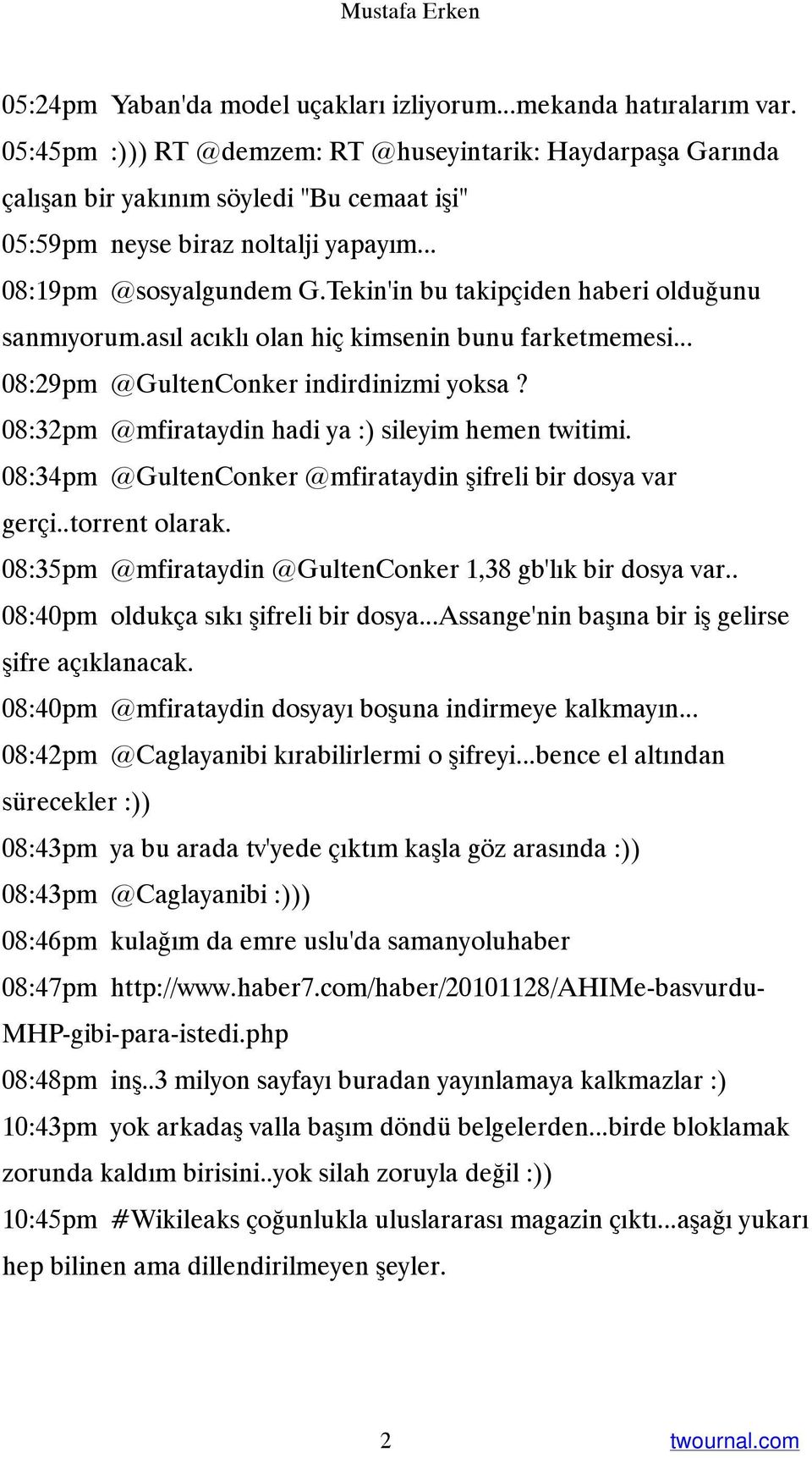 Mustafa Erken

05:24pm Yaban'da model uçakları izliyorum...mekanda hatıralarım var.
05:45pm :))) RT @demzem: RT @huseyintarik: Haydarpaşa Garında çalışan bir yakınım söyledi "Bu cemaat işi"
05:59pm neyse biraz noltalji yapayım...
08:19pm @sosyalgundem G.Tekin'in bu takipçiden haberi olduğunu sanmıyorum.asıl acıklı olan hiç kimsenin bunu farketmemesi...
08:29pm @GultenConker indirdinizmi yoksa ?
08:32pm @mfirataydin hadi ya :) sileyim hemen twitimi.
08:34pm @GultenConker @mfirataydin şifreli bir dosya var gerçi..torrent olarak.
08:35pm @mfirataydin @GultenConker 1,38 gb'lık bir dosya var..
08:40pm oldukça sıkı şifreli bir dosya...Assange'nin başına bir iş gelirse şifre açıklanacak.
08:40pm @mfirataydin dosyayı boşuna indirmeye kalkmayın...
08:42pm @Caglayanibi kırabilirlermi o şifreyi...bence el altından sürecekler :))
08:43pm ya bu arada tv'yede çıktım kaşla göz arasında :))
08:43pm @Caglayanibi :)))
08:46pm kulağım da emre uslu'da samanyoluhaber
08:47pm http://www.haber7.com/haber/20101128/AHIMe-basvurdu-MHP-gibi-para-istedi.php
08:48pm inş..3 milyon sayfayı buradan yayınlamaya kalkmazlar :)
10:43pm yok arkadaş valla başım döndü belgelerden...birde bloklamak zorunda kaldım birisini..yok silah zoruyla değil :))
10:45pm #Wikileaks çoğunlukla uluslararası magazin çıktı...aşağı yukarı hep bilinen ama dillendirilmeyen şeyler.

2
twournal.com